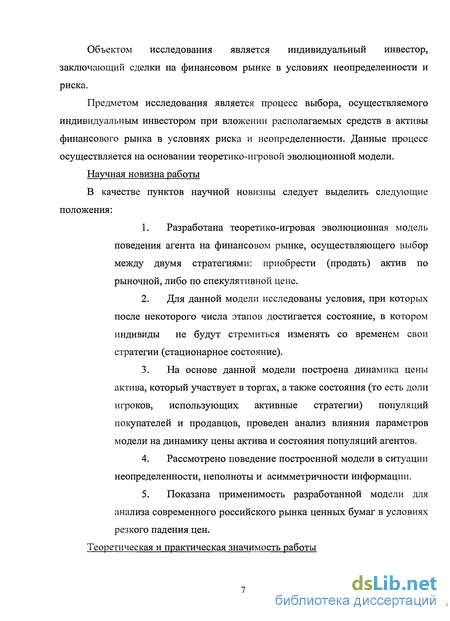 Объектом исследования является индивидуальный инвестор, заключающий сделки на финансовом рынке в условиях неопределенности и риска.

Предметом исследования является процесс выбора, осуществляемого индивидуальным инвестором при вложении располагаемых средств в активы финансового рынка в условиях риска и неопределенности. Данные процесс осуществляется на основании теоретико-игровой эволюционной модели.

Научная новизна работы

В качестве пунктов научной новизны следует выделить следующие положения:

1. Разработана теоретико-игровая эволюционная модель поведения агента на финансовом рынке, осуществляющего выбор между двумя стратегиями: приобрести (продать) актив по рыночной, либо по спекулятивной цене.

2. Для данной модели исследованы условия, при которых после некоторого числа этапов достигается состояние, в котором индивиды не будут стремиться изменять со временем свои стратегии (стационарное состояние).

3. На основе данной модели построена динамика цены актива, который участвует в торгах, а также состояния (то есть доли игроков, использующих активные стратегии) популяций покупателей и продавцов, проведен анализ влияния параметров модели на динамику цены актива и состояния популяций агентов.

4. Рассмотрено поведение построенной модели в ситуации неопределенности, неполноты и асимметричности информации.

5. Показана применимость разработанной модели для анализа современного российского рынка ценных бумаг в условиях резкого падения цен.

Теоретическая и практическая значимость работы

7

dsLib.net
библиотека диссертаций